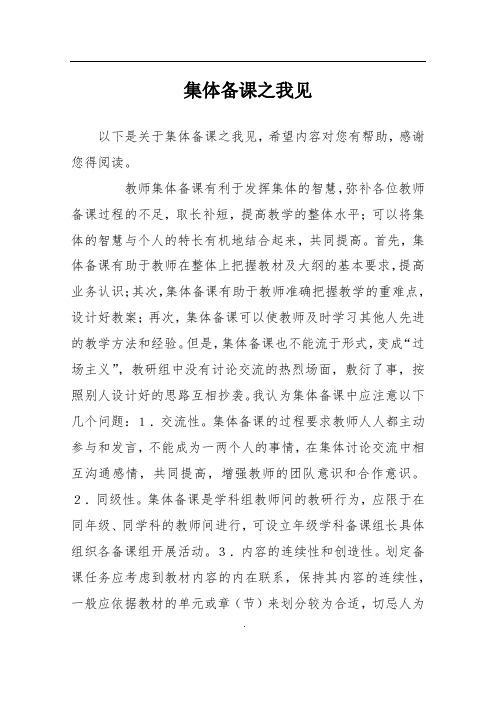 集体备课之我见

以下是关于集体备课之我见，希望内容对您有帮助，感谢您得阅读。

教师集体备课有利于发挥集体的智慧，弥补各位教师备课过程的不足，取长补短，提高教学的整体水平；可以将集体的智慧与个人的特长有机地结合起来，共同提高。首先，集体备课有助于教师在整体上把握教材及大纲的基本要求，提高业务认识；其次，集体备课有助于教师准确把握教学的重难点，设计好教案；再次，集体备课可以使教师及时学习其他人先进的教学方法和经验。但是，集体备课也不能流于形式，变成“过场主义”，教研组中没有讨论交流的热烈场面，敷衍了事，按照别人设计好的思路互相抄袭。我认为集体备课中应注意以下几个问题：1．交流性。集体备课的过程要求教师人人都主动参与和发言，不能成为一两个人的事情，在集体讨论交流中相互沟通感情，共同提高，增强教师的团队意识和合作意识。2．同级性。集体备课是学科组教师间的教研行为，应限于在同年级、同学科的教师间进行，可设立年级学科备课组长具体组织各备课组开展活动。3．内容的连续性和创造性。划定备课任务应考虑到教材内容的内在联系，保持其内容的连续性，一般应依据教材的单元或章（节）来划分较为合适，切忌人为

.